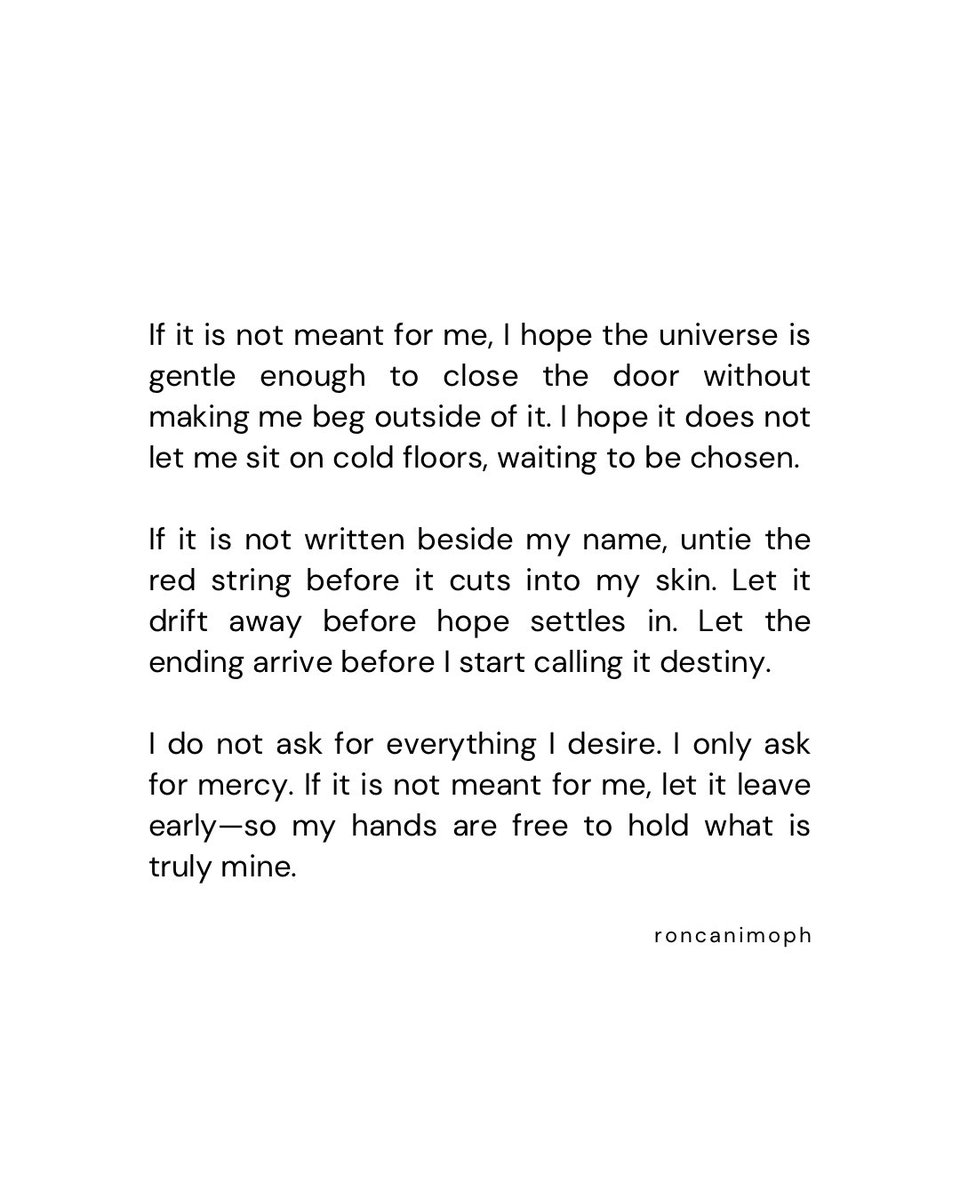 If it is not meant for me, I hope the universe is gentle enough to close the door without making me beg outside of it. I hope it does not let me sit on cold floors, waiting to be chosen.

If it is not written beside my name, untie the red string before it cuts into my skin. Let it drift away before hope settles in. Let the ending arrive before I start calling it destiny.

I do not ask for everything I desire. I only ask for mercy. If it is not meant for me, let it leave early—so my hands are free to hold what is truly mine.

roncanimoph